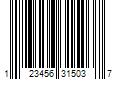 1 23456 31503 7